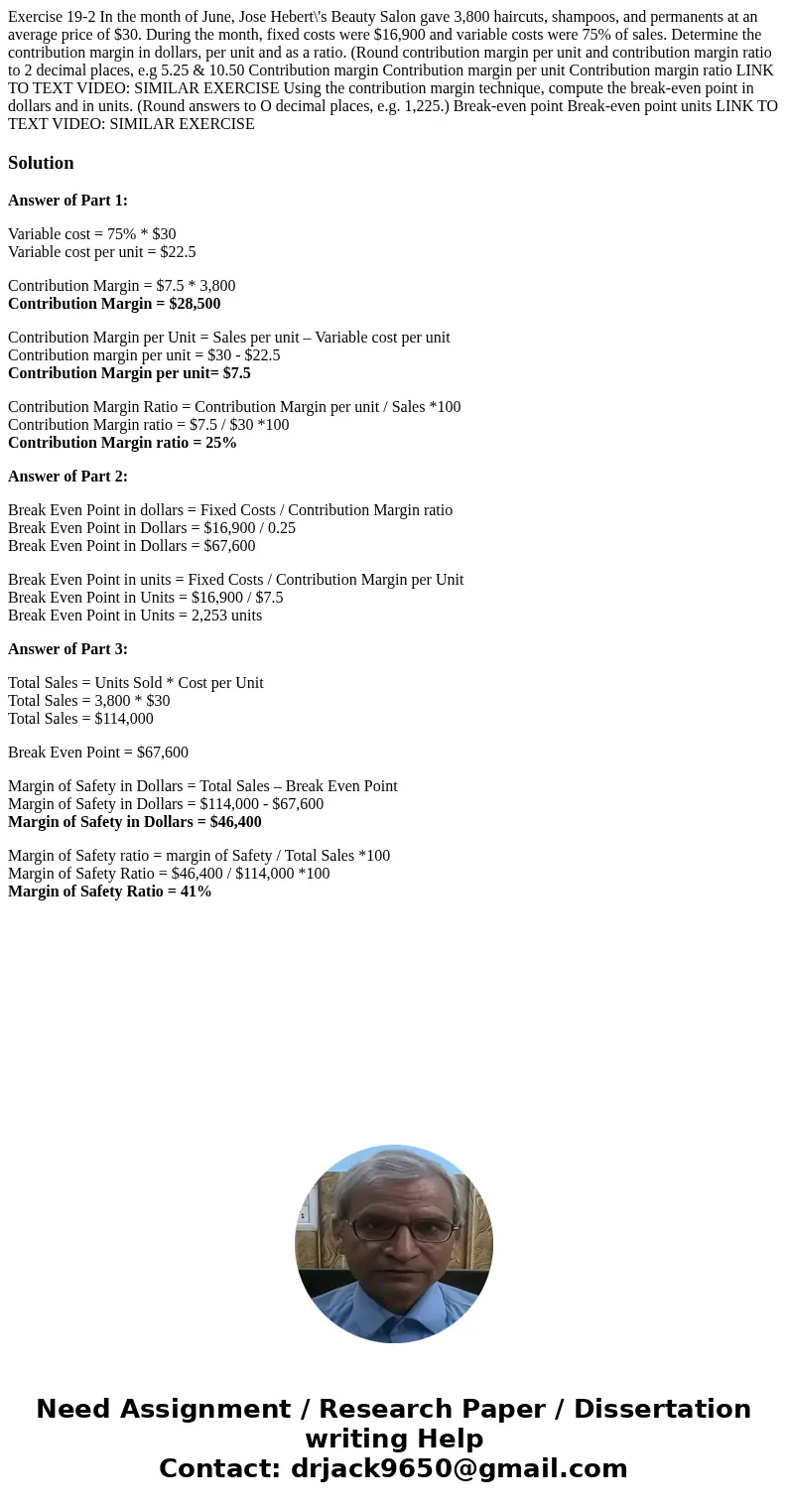 Exercise 19-2 In the month of June, Jose Hebert\'s Beauty Salon gave 3,800 haircuts, shampoos, and permanents at an average price of $30. During the month, fixed costs were $16,900 and variable costs were 75% of sales. Determine the contribution margin in dollars, per unit and as a ratio. (Round contribution margin per unit and contribution margin ratio to 2 decimal places, e.g 5.25 & 10.50 Contribution margin Contribution margin per unit Contribution margin ratio LINK TO TEXT VIDEO: SIMILAR EXERCISE Using the contribution margin technique, compute the break-even point in dollars and in units. (Round answers to O decimal places, e.g. 1,225.) Break-even point Break-even point units LINK TO TEXT VIDEO: SIMILAR EXERCISE

Solution

Answer of Part 1:

Variable cost = 75% * $30
Variable cost per unit = $22.5

Contribution Margin = $7.5 * 3,800
Contribution Margin = $28,500

Contribution Margin per Unit = Sales per unit – Variable cost per unit
Contribution margin per unit = $30 - $22.5
Contribution Margin per unit= $7.5

Contribution Margin Ratio = Contribution Margin per unit / Sales *100
Contribution Margin ratio = $7.5 / $30 *100
Contribution Margin ratio = 25%

Answer of Part 2:

Break Even Point in dollars = Fixed Costs / Contribution Margin ratio
Break Even Point in Dollars = $16,900 / 0.25
Break Even Point in Dollars = $67,600

Break Even Point in units = Fixed Costs / Contribution Margin per Unit
Break Even Point in Units = $16,900 / $7.5
Break Even Point in Units = 2,253 units

Answer of Part 3:

Total Sales = Units Sold * Cost per Unit
Total Sales = 3,800 * $30
Total Sales = $114,000

Break Even Point = $67,600

Margin of Safety in Dollars = Total Sales – Break Even Point
Margin of Safety in Dollars = $114,000 - $67,600
Margin of Safety in Dollars = $46,400

Margin of Safety ratio = margin of Safety / Total Sales *100
Margin of Safety Ratio = $46,400 / $114,000 *100
Margin of Safety Ratio = 41%

Need Assignment / Research Paper / Dissertation writing Help
Contact: drjack9650@gmail.com